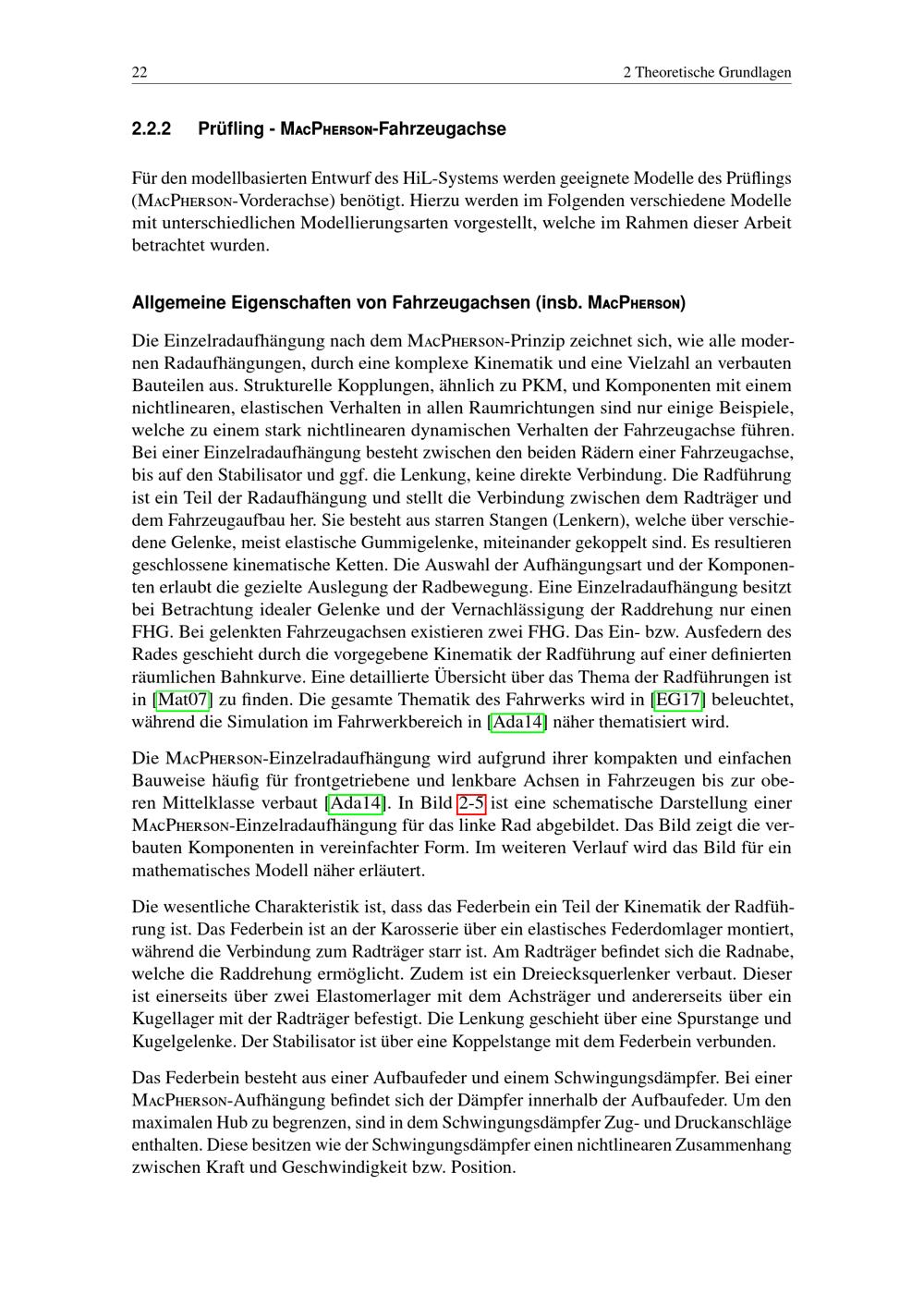 22 2 Theoretische Grundlagen

2.2.2 Prüfling - MacPherson-Fahrzeugachse

Für den modellbasierten Entwurf des HiL-Systems werden geeignete Modelle des Prüflings (MacPherson-Vorderachse) benötigt. Hierzu werden im Folgenden verschiedene Modelle mit unterschiedlichen Modellierungsarten vorgestellt, welche im Rahmen dieser Arbeit betrachtet wurden.

Allgemeine Eigenschaften von Fahrzeugachsen (insb. MacPherson)

Die Einzelradaufhängung nach dem MacPherson-Prinzip zeichnet sich, wie alle modernen Radaufhängungen, durch eine komplexe Kinematik und eine Vielzahl an verbauten Bauteilen aus. Strukturelle Kopplungen, ähnlich zu PKM, und Komponenten mit einem nichtlinearen, elastischen Verhalten in allen Raumrichtungen sind nur einige Beispiele, welche zu einem stark nichtlinearen dynamischen Verhalten der Fahrzeugachse führen. Bei einer Einzelradaufhängung besteht zwischen den beiden Rädern einer Fahrzeugachse, bis auf den Stabilisator und ggf. die Lenkung, keine direkte Verbindung. Die Radführung ist ein Teil der Radaufhängung und stellt die Verbindung zwischen dem Radträger und dem Fahrzeugaufbau her. Sie besteht aus starren Stangen (Lenkern), welche über verschiedene Gelenke, meist elastische Gummigelenke, miteinander gekoppelt sind. Es resultieren geschlossene kinematische Ketten. Die Auswahl der Aufhängungsart und der Komponenten erlaubt die gezielte Auslegung der Radbewegung. Eine Einzelradaufhängung besitzt bei Betrachtung idealer Gelenke und der Vernachlässigung der Raddrehung nur einen FHG. Bei gelenkten Fahrzeugachsen existieren zwei FHG. Das Ein- bzw. Ausfedern des Rades geschieht durch die vorgegebene Kinematik der Radführung auf einer definierten räumlichen Bahnkurve. Eine detaillierte Übersicht über das Thema der Radführungen ist in [Mat07] zu finden. Die gesamte Thematik des Fahrwerks wird in [EG17] beleuchtet, während die Simulation im Fahrwerkbereich in [Ada14] näher thematisiert wird.

Die MacPherson-Einzelradaufhängung wird aufgrund ihrer kompakten und einfachen Bauweise häufig für frontgetriebene und lenkbare Achsen in Fahrzeugen bis zur oberen Mittelklasse verbaut [Ada14]. In Bild 2-5 ist eine schematische Darstellung einer MacPherson-Einzelradaufhängung für das linke Rad abgebildet. Das Bild zeigt die verbauten Komponenten in vereinfachter Form. Im weiteren Verlauf wird das Bild für ein mathematisches Modell näher erläutert.

Die wesentliche Charakteristik ist, dass das Federbein ein Teil der Kinematik der Radführung ist. Das Federbein ist an der Karosserie über ein elastisches Federdomlager montiert, während die Verbindung zum Radträger starr ist. Am Radträger befindet sich die Radnabe, welche die Raddrehung ermöglicht. Zudem ist ein Dreiecksquerlenker verbaut. Dieser ist einerseits über zwei Elastomerlager mit dem Achsträger und andererseits über ein Kugellager mit der Radträger befestigt. Die Lenkung geschieht über eine Spurstange und Kugelgelenke. Der Stabilisator ist über eine Koppelstange mit dem Federbein verbunden.

Das Federbein besteht aus einer Aufbaufeder und einem Schwingungsdämpfer. Bei einer MacPherson-Aufhängung befindet sich der Dämpfer innerhalb der Aufbaufeder. Um den maximalen Hub zu begrenzen, sind in dem Schwingungsdämpfer Zug- und Druckanschläge enthalten. Diese besitzen wie der Schwingungsdämpfer einen nichtlinearen Zusammenhang zwischen Kraft und Geschwindigkeit bzw. Position.